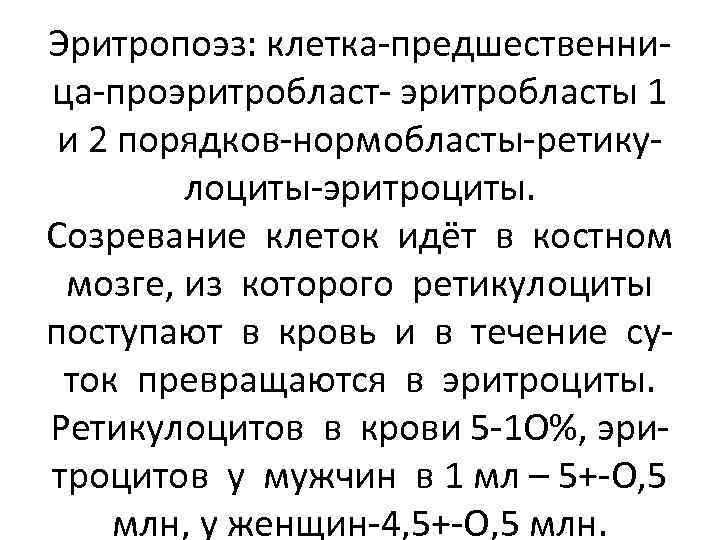 Эритропоэз: клетка-предшественница-проэритробласт- эритробласты 1 и 2 порядков-нормобласты-ретикулоциты-эритроциты.
Созревание клеток идёт в костном мозге, из которого ретикулоциты поступают в кровь и в течение суток превращаются в эритроциты. Ретикулоцитов в крови 5-1О%, эритроцитов у мужчин в 1 мл – 5+-О,5 млн, у женщин-4,5+-О,5 млн.